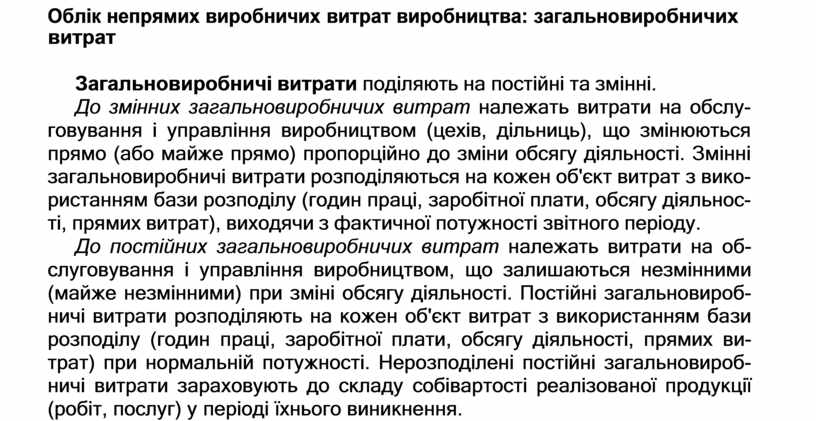 Облік непрямих виробничих витрат виробництва: загальновиробничих витрат

Загальновиробничі витрати поділяють на постійні та змінні.

До змінних загальновиробничих витрат належать витрати на обслуговування і управління виробництвом (цехів, дільниць), що змінюються прямо (або майже прямо) пропорційно до зміни обсягу діяльності. Змінні загальновиробничі витрати розподіляються на кожен об'єкт витрат з використанням бази розподілу (годин праці, заробітної плати, обсягу діяльності, прямих витрат), виходячи з фактичної потужності звітного періоду.

До постійних загальновиробничих витрат належать витрати на обслуговування і управління виробництвом, що залишаються незмінними (майже незмінними) при зміні обсягу діяльності. Постійні загальновиробничі витрати розподіляють на кожен об'єкт витрат з використанням бази розподілу (годин праці, заробітної плати, обсягу діяльності, прямих витрат) при нормальній потужності. Нерозподілені постійні загальновиробничі витрати зараховують до складу собівартості реалізованої продукції (робіт, послуг) у періоді їхнього виникнення.